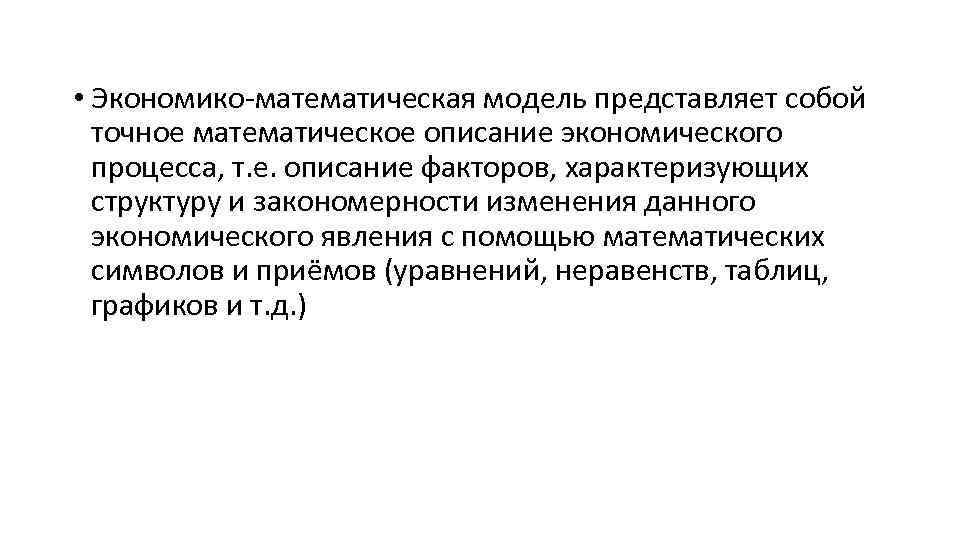 • Экономико-математическая модель представляет собой точное математическое описание экономического процесса, т.е. описание факторов, характеризующих структуру и закономерности изменения данного экономического явления с помощью математических символов и приёмов (уравнений, неравенств, таблиц, графиков и т.д.)